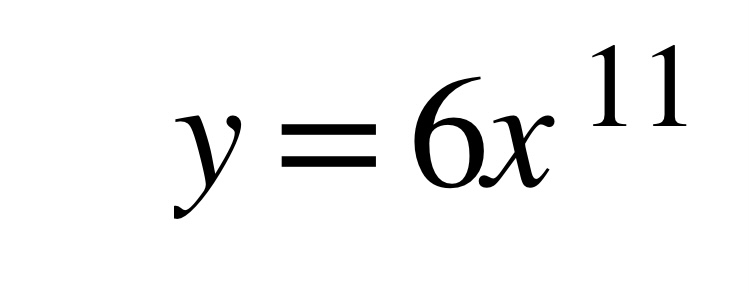 $y = 6x^{11}$